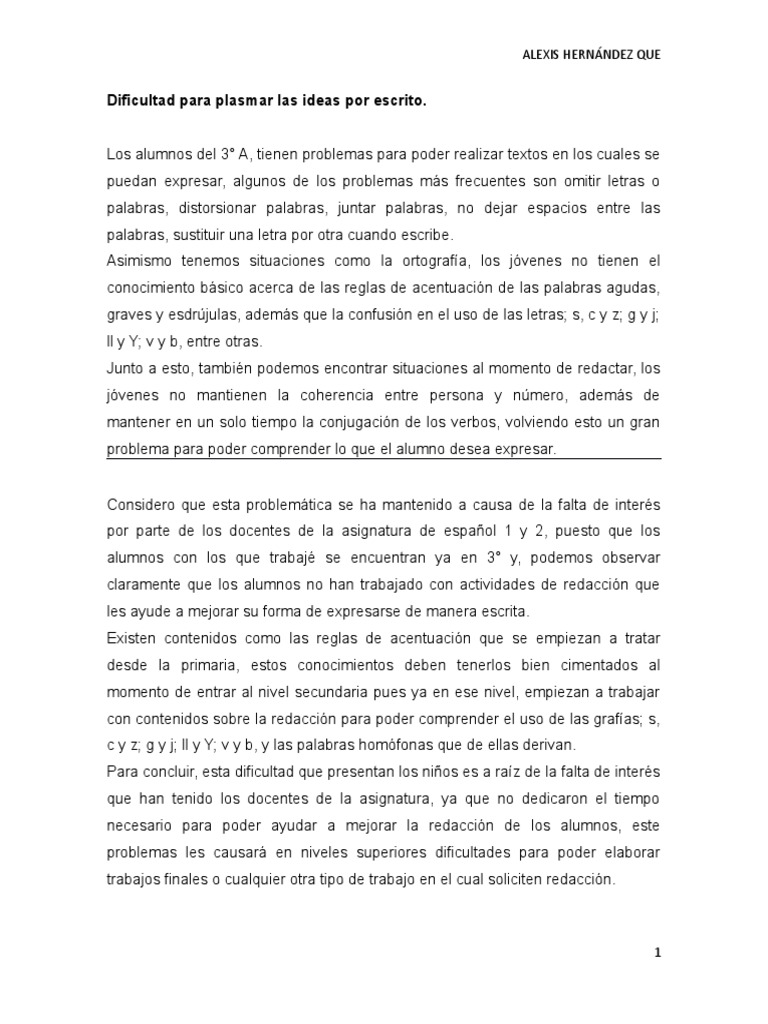 ALEXIS HERNÁNDEZ QUE

Dificultad para plasmar las ideas por escrito.

Los alumnos del 3° A, tienen problemas para poder realizar textos en los cuales se puedan expresar, algunos de los problemas más frecuentes son omitir letras o palabras, distorsionar palabras, juntar palabras, no dejar espacios entre las palabras, sustituir una letra por otra cuando escribe.
Asimismo tenemos situaciones como la ortografía, los jóvenes no tienen el conocimiento básico acerca de las reglas de acentuación de las palabras agudas, graves y esdrújulas, además que la confusión en el uso de las letras; s, c y z; g y j; ll y Y; v y b, entre otras.
Junto a esto, también podemos encontrar situaciones al momento de redactar, los jóvenes no mantienen la coherencia entre persona y número, además de mantener en un solo tiempo la conjugación de los verbos, volviendo esto un gran problema para poder comprender lo que el alumno desea expresar.

Considero que esta problemática se ha mantenido a causa de la falta de interés por parte de los docentes de la asignatura de español 1 y 2, puesto que los alumnos con los que trabajé se encuentran ya en 3° y, podemos observar claramente que los alumnos no han trabajado con actividades de redacción que les ayude a mejorar su forma de expresarse de manera escrita.
Existen contenidos como las reglas de acentuación que se empiezan a tratar desde la primaria, estos conocimientos deben tenerlos bien cimentados al momento de entrar al nivel secundaria pues ya en ese nivel, empiezan a trabajar con contenidos sobre la redacción para poder comprender el uso de las grafías; s, c y z; g y j; ll y Y; v y b, y las palabras homófonas que de ellas derivan.
Para concluir, esta dificultad que presentan los niños es a raíz de la falta de interés que han tenido los docentes de la asignatura, ya que no dedicaron el tiempo necesario para poder ayudar a mejorar la redacción de los alumnos, este problemas les causará en niveles superiores dificultades para poder elaborar trabajos finales o cualquier otra tipo de trabajo en el cual soliciten redacción.

1